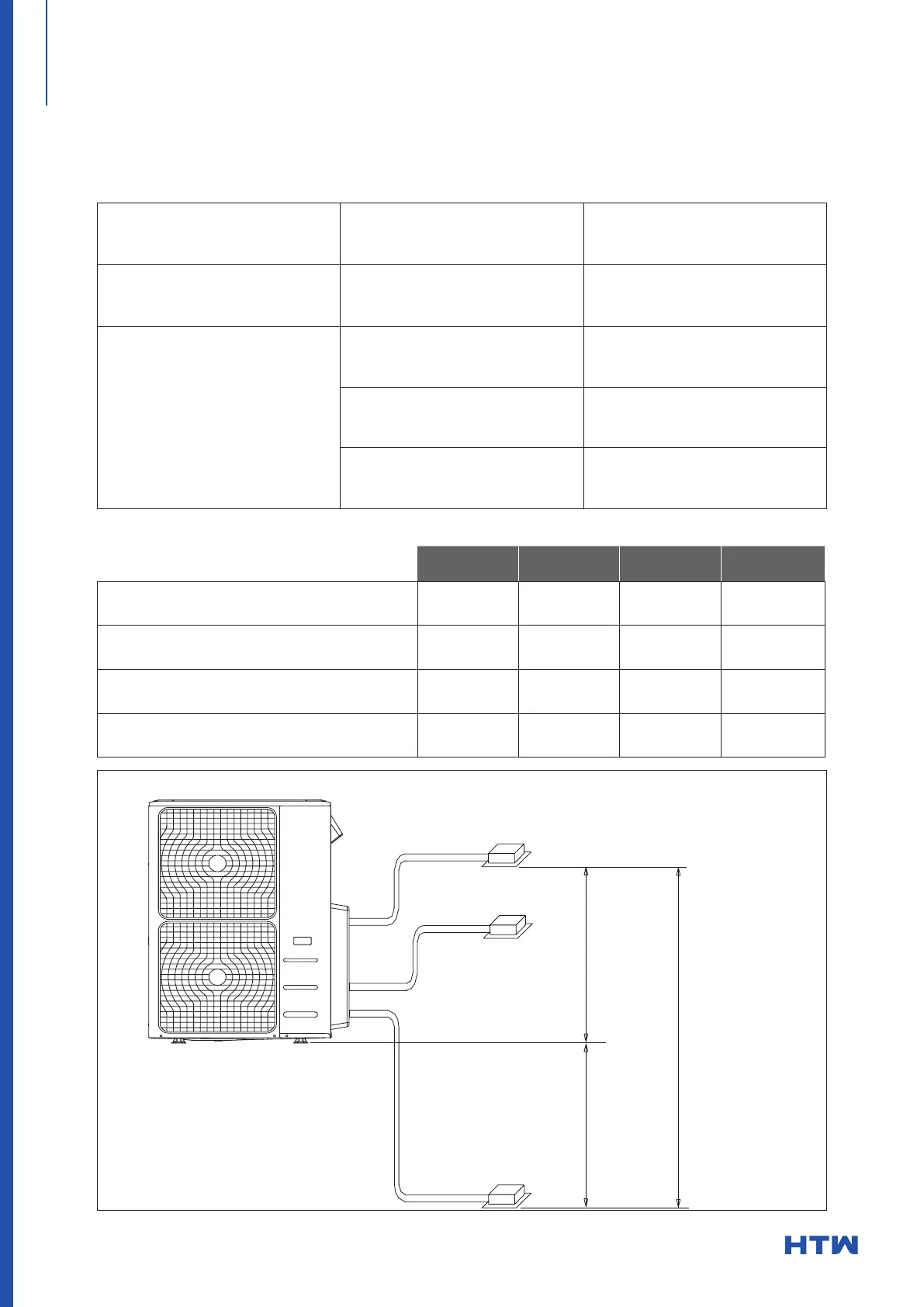 HTW